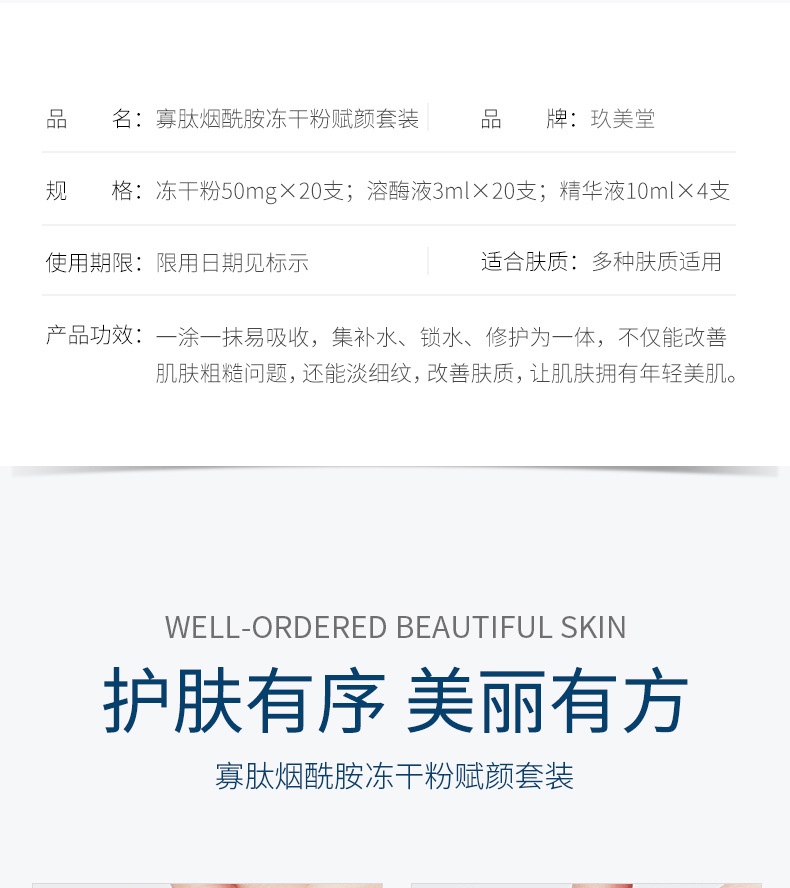 品　　名：寡肽烟酰胺冻干粉赋颜套装

品　　牌：玖美堂

规　　格：冻干粉50mg×20支；溶酶液3ml×20支；精华液10ml×4支

使用期限：限用日期见标示

适合肤质：多种肤质适用

产品功效：一涂一抹易吸收，集补水、锁水、修护为一体，不仅能改善肌肤粗糙问题，还能淡细纹，改善肤质，让肌肤拥有年轻美肌。

WELL-ORDERED BEAUTIFUL SKIN

护肤有序 美丽有方

寡肽烟酰胺冻干粉赋颜套装